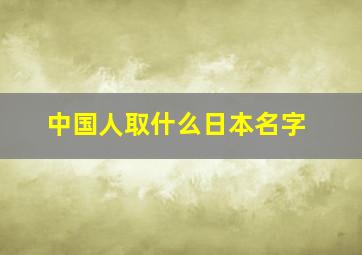 中国人取什么日本名字